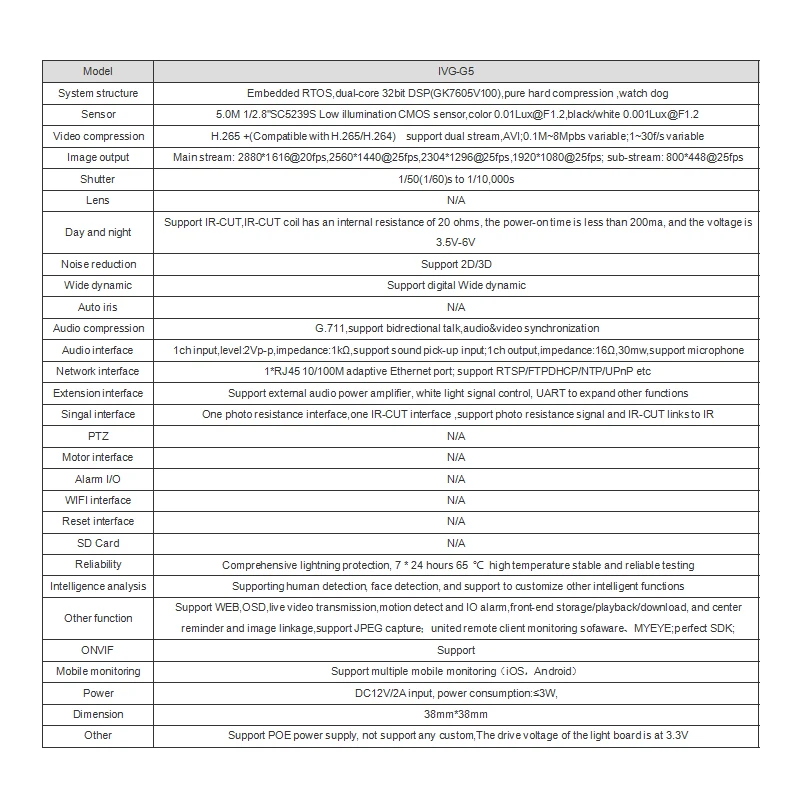 | Model | IVG-G5 |
|---|---|
| System structure | Embedded RTOS,dual-core 32bit DSP(GK7605V100),pure hard compression ,watch dog |
| Sensor | 5.0M 1/2.8"SC5239S Low illumination CMOS sensor,color 0.01Lux@F1.2,black/white 0.001Lux@F1.2 |
| Video compression | H.265 +(Compatible with H.265/H.264)   support dual stream,AVI;0.1M~8Mpbs variable;1~30f/s variable |
| Image output | Main stream: 2880*1616@20fps,2560*1440@25fps,2304*1296@25fps,1920*1080@25fps; sub-stream: 800*448@25fps |
| Shutter | 1/50(1/60)s to 1/10,000s |
| Lens | N/A |
| Day and night | Support IR-CUT,IR-CUT coil has an internal resistance of 20 ohms, the power-on time is less than 200ma, and the voltage is 3.5V-6V |
| Noise reduction | Support 2D/3D |
| Wide dynamic | Support digital Wide dynamic |
| Auto iris | N/A |
| Audio compression | G.711,support bidrectional talk,audio&video synchronization |
| Audio interface | 1ch input,level:2Vp-p,impedance:1kΩ,support sound pick-up input;1ch output,impedance:16Ω,30mw,support microphone |
| Network interface | 1*RJ45 10/100M adaptive Ethernet port; support RTSP/FTPDHCP/NTP/UPnP etc |
| Extension interface | Support external audio power amplifier, white light signal control, UART to expand other functions |
| Singal interface | One photo resistance interface,one IR-CUT interface ,support photo resistance signal and IR-CUT links to IR |
| PTZ | N/A |
| Motor interface | N/A |
| Alarm I/O | N/A |
| WIFI interface | N/A |
| Reset interface | N/A |
| SD Card | N/A |
| Reliability | Comprehensive lightning protection, 7 * 24 hours 65 ℃ high temperature stable and reliable testing |
| Intelligence analysis | Supporting human detection, face detection, and support to customize other intelligent functions |
| Other function | Support WEB,OSD,live video transmission,motion detect and IO alarm,front-end storage/playback/download, and center reminder and image linkage,support JPEG capture; united remote client monitoring sofaware、MYEYE;perfect SDK; |
| ONVIF | Support |
| Mobile monitoring | Support multiple mobile monitoring（iOS，Android） |
| Power | DC12V/2A input, power consumption:≤3W, |
| Dimension | 38mm*38mm |
| Other | Support POE power supply, not support any custom,The drive voltage of the light board is at 3.3V |